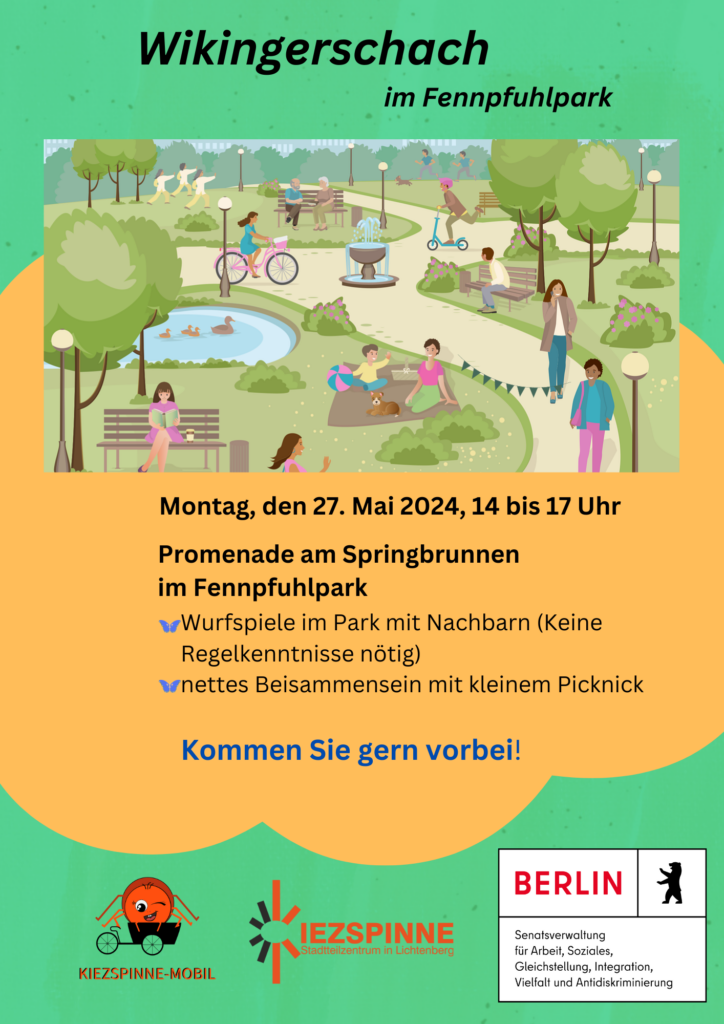 Wikingerschach

im Fennpfuhlpark

Montag, den 27. Mai 2024, 14 bis 17 Uhr

Promenade am Springbrunnen
im Fennpfuhlpark

Wurfspiele im Park mit Nachbarn (Keine Regelkenntnisse nötig)

nettes Beisammensein mit kleinem Picknick

Kommen Sie gern vorbei!

KIEZSPINNE-MOBIL

KIEZSPINNE
Stadtteilzentrum in Lichtenberg

BERLIN

Senatsverwaltung
für Arbeit, Soziales,
Gleichstellung, Integration,
Vielfalt und Antidiskriminierung